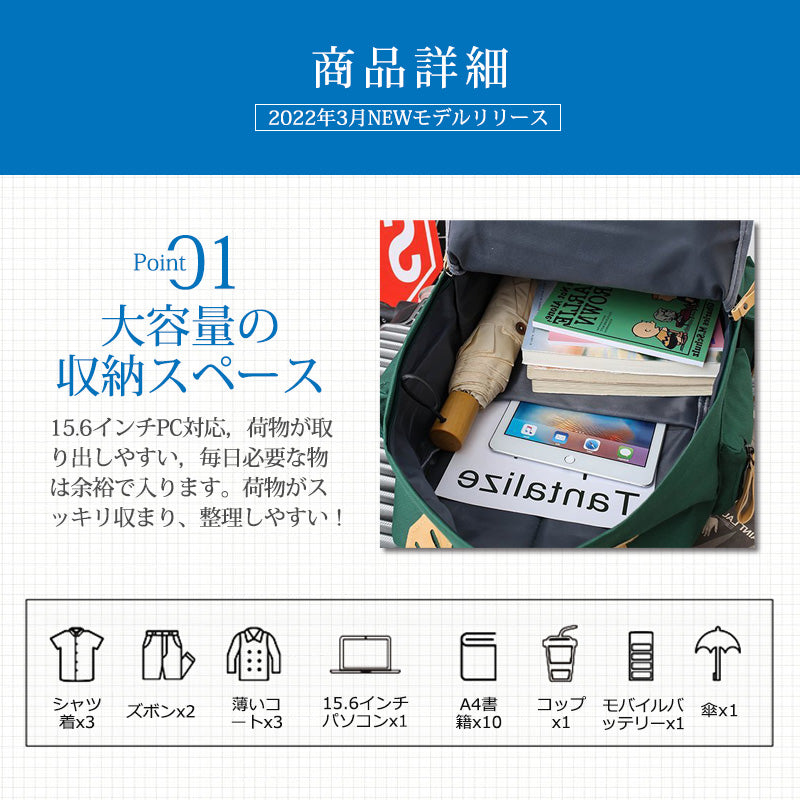 商品詳細

2022年3月NEWモデルリリース

Point 01

大容量の収納スペース

15.6インチPC対応，荷物が取り出しやすい，毎日必要な物は余裕で入ります。荷物がスッキリ収まり、整理しやすい！

Tantalize

シャツ着x3

ズボンx2

薄いコートx3

15.6インチパソコンx1

A4書籍x10

コップx1

モバイルバッテリーx1

傘x1